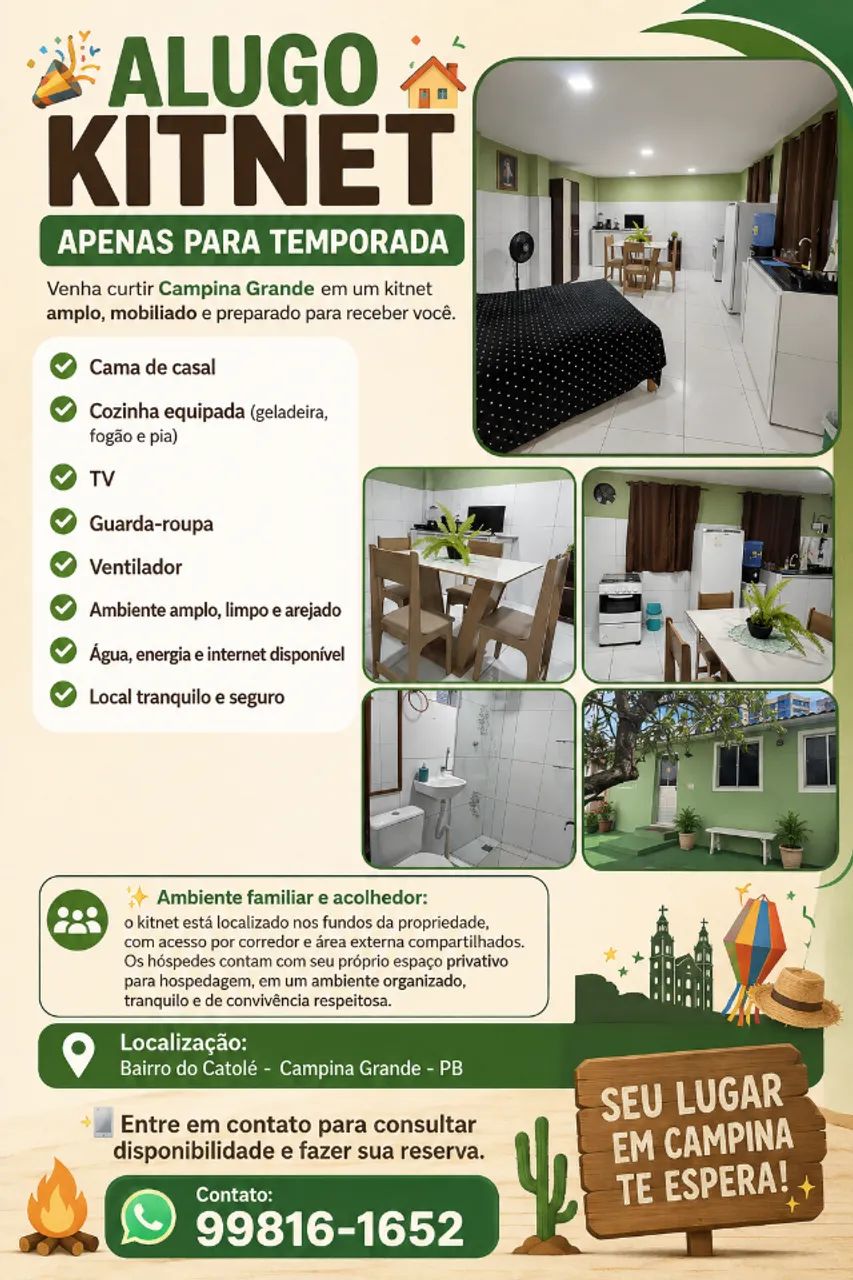 ALUGO KITNET

APENAS PARA TEMPORADA

Venha curtir Campina Grande em um kitnet amplo, mobiliado e preparado para receber você.

Cama de casal

Cozinha equipada (geladeira, fogão e pia)

TV

Guarda-roupa

Ventilador

Ambiente amplo, limpo e arejado

Água, energia e internet disponível

Local tranquilo e seguro

Ambiente familiar e acolhedor:
o kitnet está localizado nos fundos da propriedade, com acesso por corredor e área externa compartilhados. Os hóspedes contam com seu próprio espaço privativo para hospedagem, em um ambiente organizado, tranquilo e de convivência respeitosa.

Localização:
Bairro do Catolé - Campina Grande - PB

Entre em contato para consultar disponibilidade e fazer sua reserva.

Contato:
99816-1652

SEU LUGAR EM CAMPINA TE ESPERA!